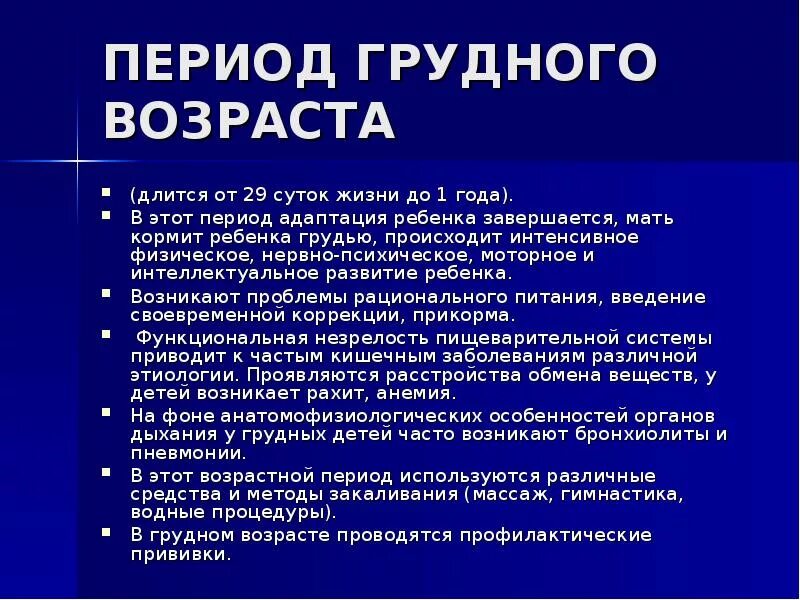 ПЕРИОД ГРУДНОГО ВОЗРАСТА

- (длится от 29 суток жизни до 1 года).
- В этот период адаптация ребенка завершается, мать кормит ребенка грудью, происходит интенсивное физическое, нервно-психическое, моторное и интеллектуальное развитие ребенка.
- Возникают проблемы рационального питания, введение своевременной коррекции, прикорма.
- Функциональная незрелость пищеварительной системы приводит к частым кишечным заболеваниям различной этиологии. Проявляются расстройства обмена веществ, у детей возникает рахит, анемия.
- На фоне анатомофизиологических особенностей органов дыхания у грудных детей часто возникают бронхиолиты и пневмонии.
- В этот возрастной период используются различные средства и методы закаливания (массаж, гимнастика, водные процедуры).
- В грудном возрасте проводятся профилактические прививки.